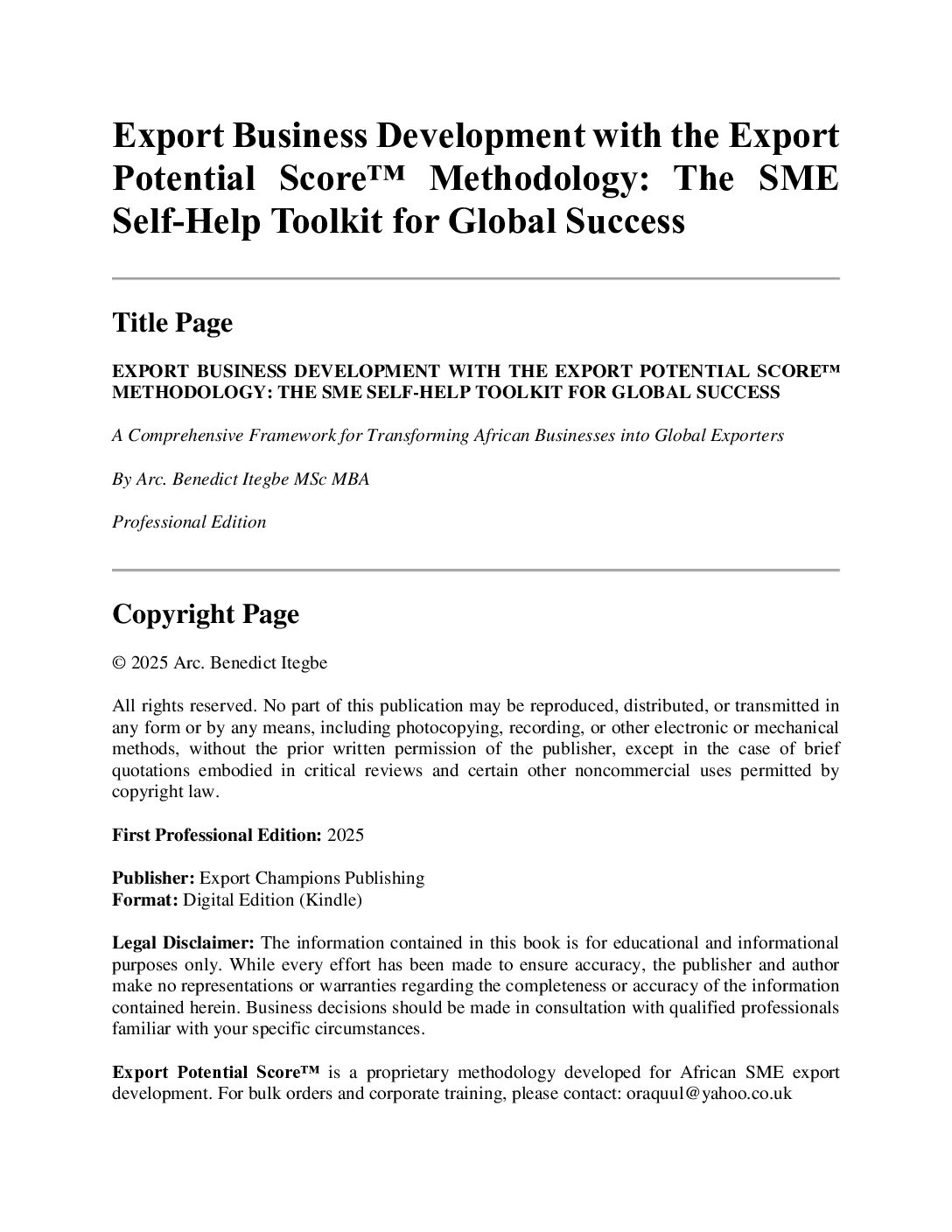 Export Business Development with the Export Potential Score™ Methodology: The SME Self-Help Toolkit for Global Success

Title Page

EXPORT BUSINESS DEVELOPMENT WITH THE EXPORT POTENTIAL SCORE™ METHODOLOGY: THE SME SELF-HELP TOOLKIT FOR GLOBAL SUCCESS

A Comprehensive Framework for Transforming African Businesses into Global Exporters

By Arc. Benedict Itegbe MSc MBA

Professional Edition

Copyright Page

© 2025 Arc. Benedict Itegbe

All rights reserved. No part of this publication may be reproduced, distributed, or transmitted in any form or by any means, including photocopying, recording, or other electronic or mechanical methods, without the prior written permission of the publisher, except in the case of brief quotations embodied in critical reviews and certain other noncommercial uses permitted by copyright law.

First Professional Edition: 2025

Publisher: Export Champions Publishing
Format: Digital Edition (Kindle)

Legal Disclaimer: The information contained in this book is for educational and informational purposes only. While every effort has been made to ensure accuracy, the publisher and author make no representations or warranties regarding the completeness or accuracy of the information contained herein. Business decisions should be made in consultation with qualified professionals familiar with your specific circumstances.

Export Potential Score™ is a proprietary methodology developed for African SME export development. For bulk orders and corporate training, please contact: oraquul@yahoo.co.uk